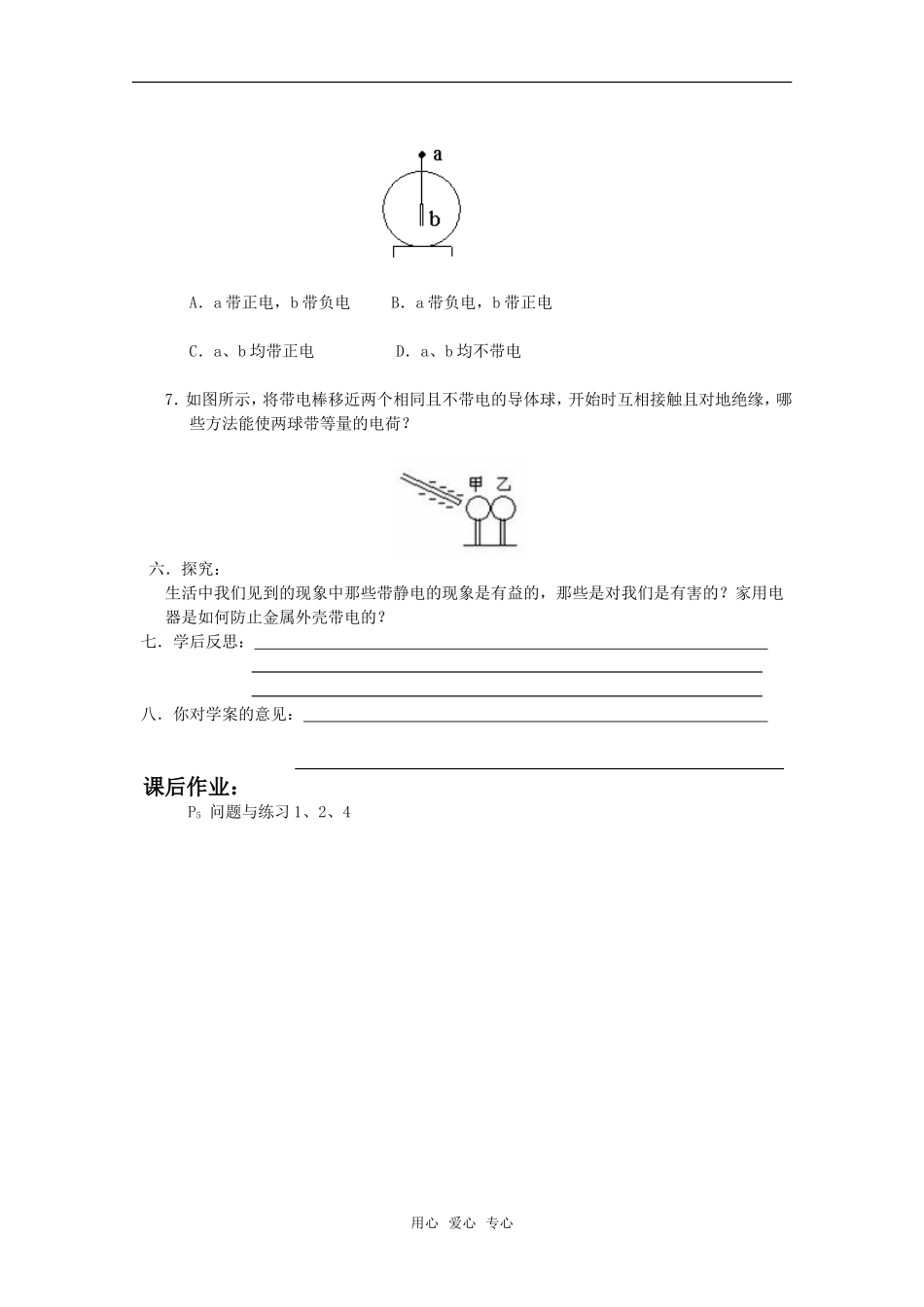 a

b

A．a 带正电，b 带负电　　B．a 带负电，b 带正电

C．a、b 均带正电　　　　D．a、b 均不带电

7．如图所示，将带电棒移近两个相同且不带电的导体球，开始时互相接触且对地绝缘，哪些方法能使两球带等量的电荷？

甲 乙

六．探究：

生活中我们见到的现象中那些带静电的现象是有益的，那些是对我们是有害的？家用电器是如何防止金属外壳带电的？

七．学后反思：

八．你对学案的意见：

课后作业：

$P_5$ 问题与练习 1、2、4

用心 爱心 专心